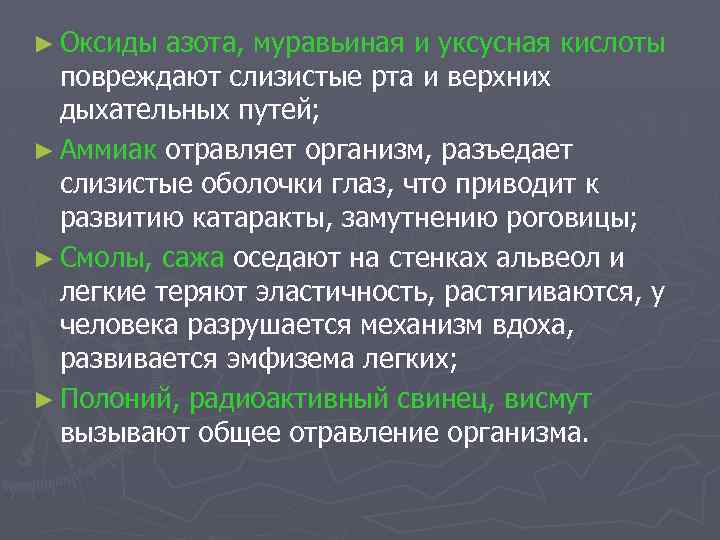 ► Оксиды азота, муравьиная и уксусная кислоты повреждают слизистые рта и верхних дыхательных путей;

► Аммиак отравляет организм, разъедает слизистые оболочки глаз, что приводит к развитию катаракты, замутнению роговицы;

► Смолы, сажа оседают на стенках альвеол и легкие теряют эластичность, растягиваются, у человека разрушается механизм вдоха, развивается эмфизема легких;

► Полоний, радиоактивный свинец, висмут вызывают общее отравление организма.